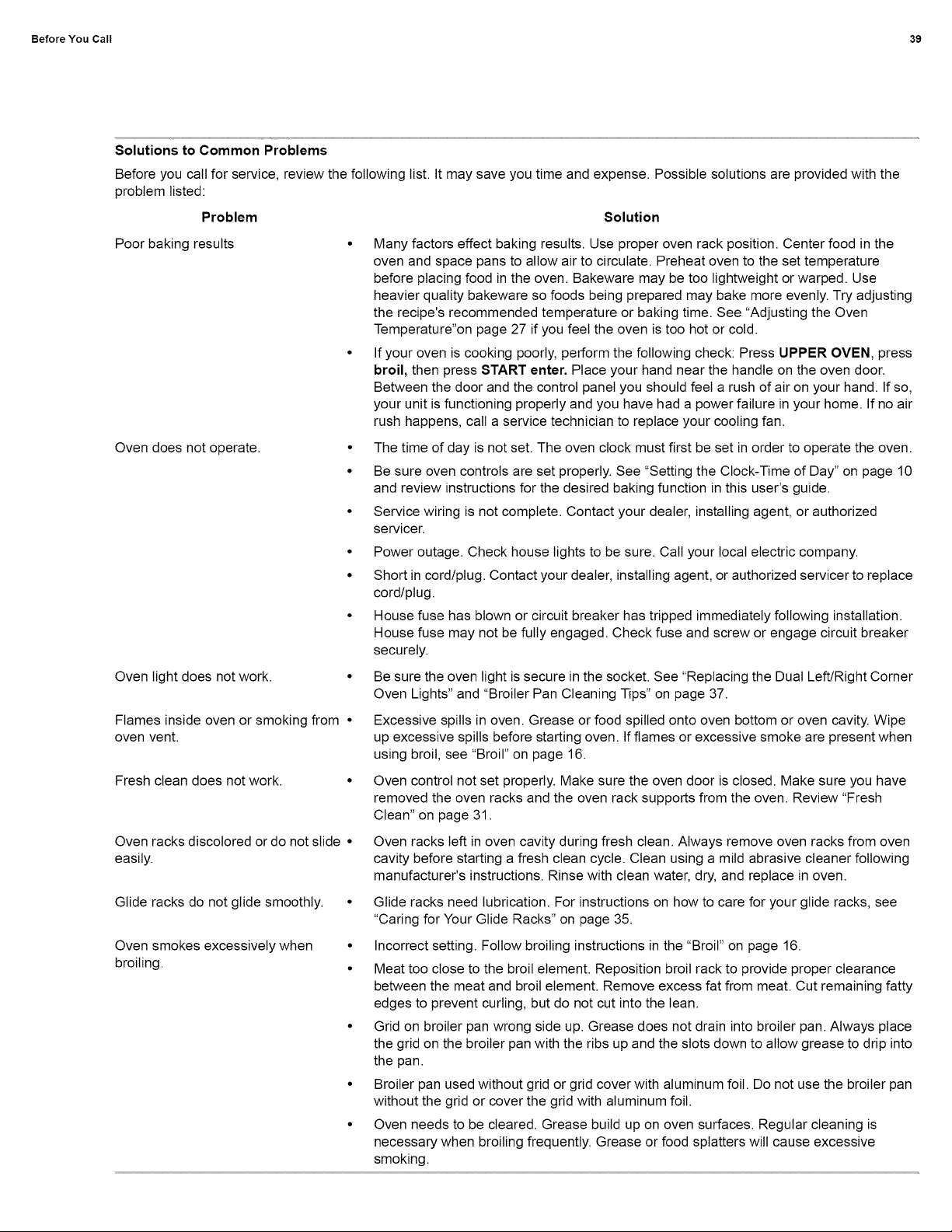 Before You Call

39

Solutions to Common Problems

Before you call for service, review the following list. It may save you time and expense. Possible solutions are provided with the problem listed:

Problem

Solution

Poor baking results

• Many factors effect baking results. Use proper oven rack position. Center food in the oven and space pans to allow air to circulate. Preheat oven to the set temperature before placing food in the oven. Bakeware may be too lightweight or warped. Use heavier quality bakeware so foods being prepared may bake more evenly. Try adjusting the recipe's recommended temperature or baking time. See "Adjusting the Oven Temperature"on page 27 if you feel the oven is too hot or cold.

• If your oven is cooking poorly, perform the following check: Press UPPER OVEN, press broil, then press START enter. Place your hand near the handle on the oven door. Between the door and the control panel you should feel a rush of air on your hand. If so, your unit is functioning properly and you have had a power failure in your home. If no air rush happens, call a service technician to replace your cooling fan.

Oven does not operate.

• The time of day is not set. The oven clock must first be set in order to operate the oven.

• Be sure oven controls are set properly. See "Setting the Clock-Time of Day" on page 10 and review instructions for the desired baking function in this user's guide.

• Service wiring is not complete. Contact your dealer, installing agent, or authorized servicer.

• Power outage. Check house lights to be sure. Call your local electric company.

• Short in cord/plug. Contact your dealer, installing agent, or authorized servicer to replace cord/plug.

• House fuse has blown or circuit breaker has tripped immediately following installation. House fuse may not be fully engaged. Check fuse and screw or engage circuit breaker securely.

Oven light does not work.

• Be sure the oven light is secure in the socket. See "Replacing the Dual Left/Right Corner Oven Lights" and "Broiler Pan Cleaning Tips" on page 37.

Flames inside oven or smoking from oven vent.

• Excessive spills in oven. Grease or food spilled onto oven bottom or oven cavity. Wipe up excessive spills before starting oven. If flames or excessive smoke are present when using broil, see "Broil" on page 16.

Fresh clean does not work.

• Oven control not set properly. Make sure the oven door is closed. Make sure you have removed the oven racks and the oven rack supports from the oven. Review "Fresh Clean" on page 31.

Oven racks discolored or do not slide easily.

• Oven racks left in oven cavity during fresh clean. Always remove oven racks from oven cavity before starting a fresh clean cycle. Clean using a mild abrasive cleaner following manufacturer's instructions. Rinse with clean water, dry, and replace in oven.

Glide racks do not glide smoothly.

• Glide racks need lubrication. For instructions on how to care for your glide racks, see "Caring for Your Glide Racks" on page 35.

Oven smokes excessively when broiling.

• Incorrect setting. Follow broiling instructions in the "Broil" on page 16.

• Meat too close to the broil element. Reposition broil rack to provide proper clearance between the meat and broil element. Remove excess fat from meat. Cut remaining fatty edges to prevent curling, but do not cut into the lean.

• Grid on broiler pan wrong side up. Grease does not drain into broiler pan. Always place the grid on the broiler pan with the ribs up and the slots down to allow grease to drip into the pan.

• Broiler pan used without grid or grid cover with aluminum foil. Do not use the broiler pan without the grid or cover the grid with aluminum foil.

• Oven needs to be cleared. Grease build up on oven surfaces. Regular cleaning is necessary when broiling frequently. Grease or food splatters will cause excessive smoking.